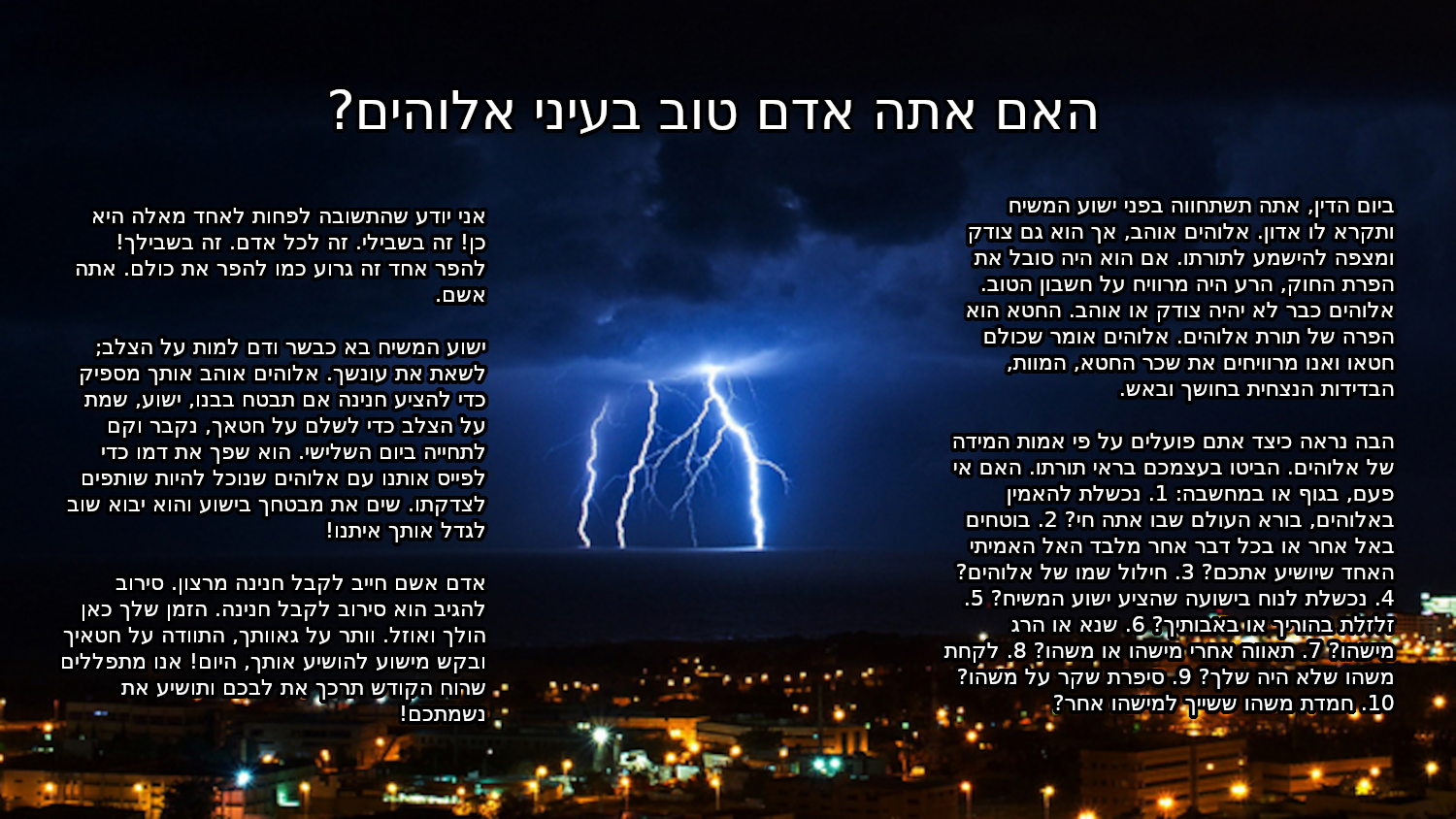 האם אתה אדם טוב בעיני אלוהים?

ביום הדין, אתה תשתחווה בפני ישוע המשיח ותקרא לו אדון. אלוהים אוהב, אך הוא גם צודק ומצפה להישמע לתורתו. אם הוא היה סובל את הפרת החוק, הרע היה מרוויח על חשבון הטוב. אלוהים כבר לא יהיה צודק או אוהב. החטא הוא הפרה של תורת אלוהים. אלוהים אומר שכולם חטאו ואנו מרוויחים את שכר החטא, המוות, הבדידות הנצחית בחושך ובאש.

הבה נראה כיצד אתם פועלים על פי אמות המידה של אלוהים. הביטו בעצמכם בראי תורתו. האם אי פעם, בגוף או במחשבה: 1. נכשלת להאמין באלוהים, בורא העולם שבו אתה חי? 2. בוטחים באל אחר או בכל דבר אחר מלבד האל האמיתי האחד שיושיע אתכם? 3. חילול שמו של אלוהים? 4. נכשלת לנוח בישועה שהציע ישוע המשיח? 5. זלזלת בהוריך או באבותיך? 6. שנא או הרג מישהו? 7. תאווה אחרי מישהו או משהו? 8. לקחת משהו שלא היה שלך? 9. סיפרת שקר על משהו? 10. חמדת משהו ששייך למישהו אחר?

אני יודע שהתשובה לפחות לאחד מאלה היא כן! זה בשבילי. זה לכל אדם. זה בשבילך! להפר אחד זה גרוע כמו להפר את כולם. אתה אשם.

ישוע המשיח בא כבשר ודם למות על הצלב; לשאת את עונשך. אלוהים אוהב אותך מספיק כדי להציע חנינה אם תבטח בבנו, ישוע, שמת על הצלב כדי לשלם על חטאך, נקבר וקם לתחייה ביום השלישי. הוא שפך את דמו כדי לפייס אותנו עם אלוהים שנוכל להיות שותפים לצדקתו. שים את מבטחך בישוע והוא יבוא שוב לגדל אותך איתנו!

אדם אשם חייב לקבל חנינה מרצון. סירוב להגיב הוא סירוב לקבל חנינה. הזמן שלך כאן הולך ואוזל. וותר על גאוותך, התוודה על חטאיך ובקש מישוע להושיע אותך, היום! אנו מתפללים שהוח הקודש תרכך את לבכם ותושיע את נשמתכם!